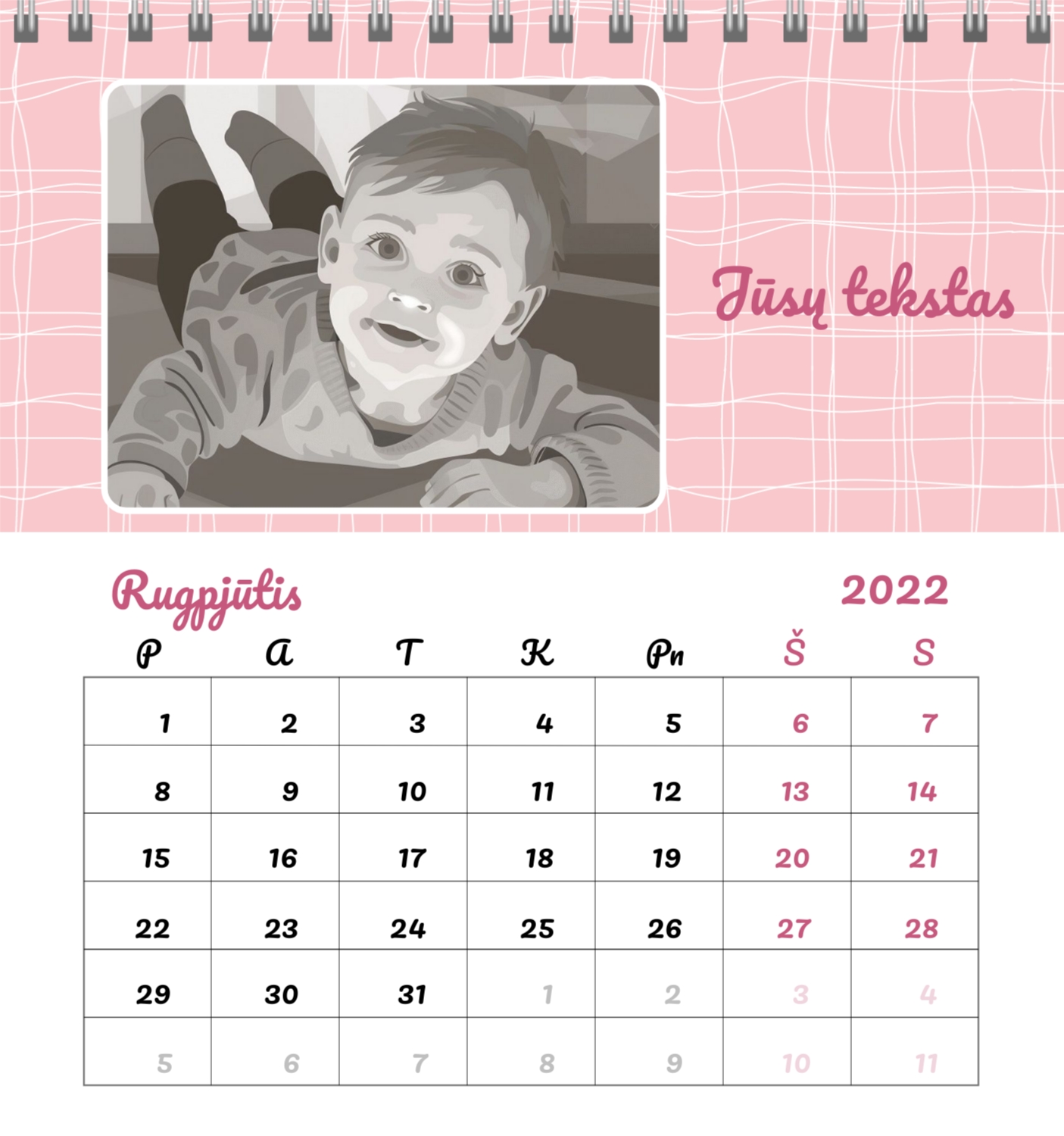 Jūsų tekstas

Rugpjūtis

2022

| P | A | T | K | Pn | Š | S |
|---|---|---|---|---|---|---|
| 1 | 2 | 3 | 4 | 5 | 6 | 7 |
| 8 | 9 | 10 | 11 | 12 | 13 | 14 |
| 15 | 16 | 17 | 18 | 19 | 20 | 21 |
| 22 | 23 | 24 | 25 | 26 | 27 | 28 |
| 29 | 30 | 31 | 1 | 2 | 3 | 4 |
| 5 | 6 | 7 | 8 | 9 | 10 | 11 |